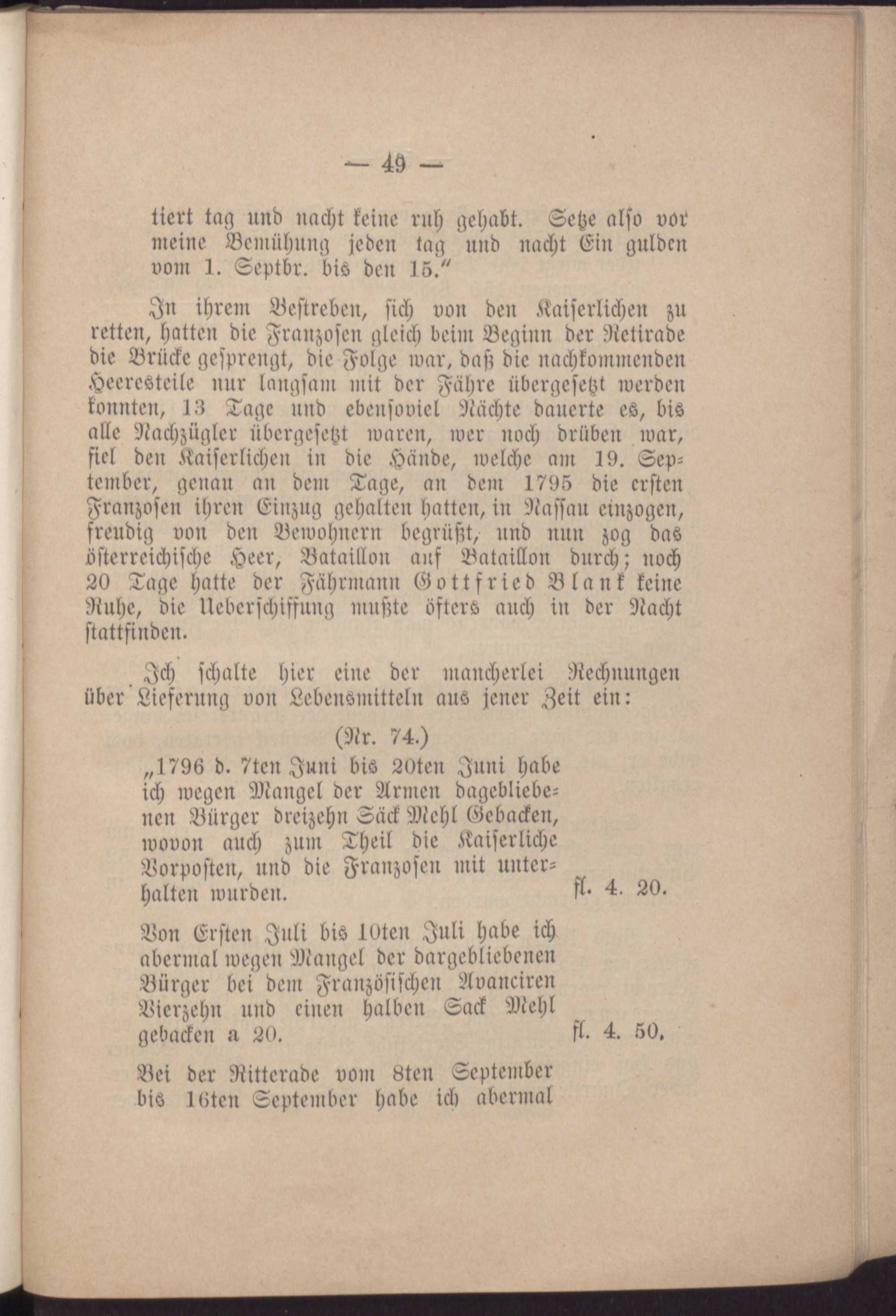 — 49 —

tiert tag und nacht keine ruh gehabt. Setze also vor meine Bemühung jeden tag und nacht Ein gulden vom 1. Septbr. bis den 15."

In ihrem Bestreben, sich von den Kaiserlichen zu retten, hatten die Franzosen gleich beim Beginn der Retirade die Brücke gesprengt, die Folge war, daß die nachkommenden Heeresteile nur langsam mit der Fähre übergesetzt werden konnten, 13 Tage und ebensoviel Nächte dauerte es, bis alle Nachzügler übergesetzt waren, wer noch drüben war, fiel den Kaiserlichen in die Hände, welche am 19. September, genau an dem Tage, an dem 1795 die ersten Franzosen ihren Einzug gehalten hatten, in Nassau einzogen, freudig von den Bewohnern begrüßt, und nun zog das österreichische Heer, Bataillon auf Bataillon durch; noch 20 Tage hatte der Fährmann Gottfried Blank keine Ruhe, die Ueberschiffung mußte öfters auch in der Nacht stattfinden.

Ich schalte hier eine der mancherlei Rechnungen über Lieferung von Lebensmitteln aus jener Zeit ein:

(Nr. 74.)

„1796 d. 7ten Juni bis 20ten Juni habe ich wegen Mangel der Armen dagebliebenen Bürger dreizehn Säck Mehl Gebacken, wovon auch zum Theil die Kaiserliche Vorposten, und die Franzosen mit unterhalten wurden. fl. 4. 20.

Von Ersten Juli bis 10ten Juli habe ich abermal wegen Mangel der dargebliebenen Bürger bei dem Französischen Avanciren Vierzehn und einen halben Sack Mehl gebacken a 20. fl. 4. 50.

Bei der Ritterade vom 8ten September bis 16ten September habe ich abermal